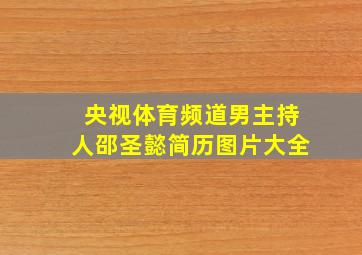 央视体育频道男主持人邵圣懿简历图片大全